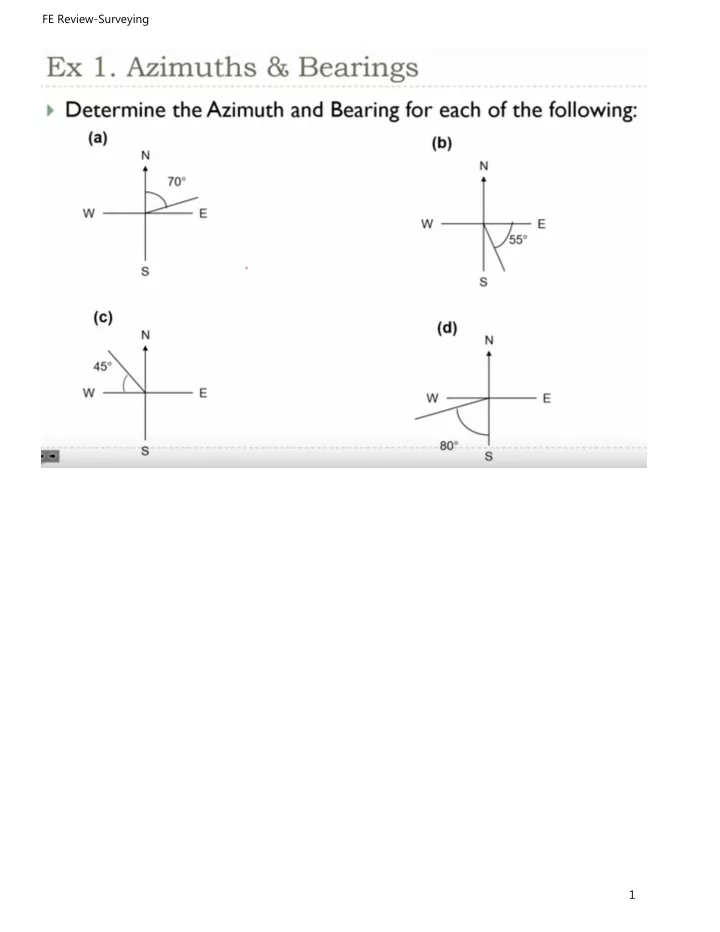 FE Review-Surveying

Ex 1. Azimuths & Bearings

Determine the Azimuth and Bearing for each of the following:

(a)
N
70°
W
E
S

(b)
N
W
E
55°
S

(c)
N
45°
W
E
S

(d)
N
W
E
80°
S

1